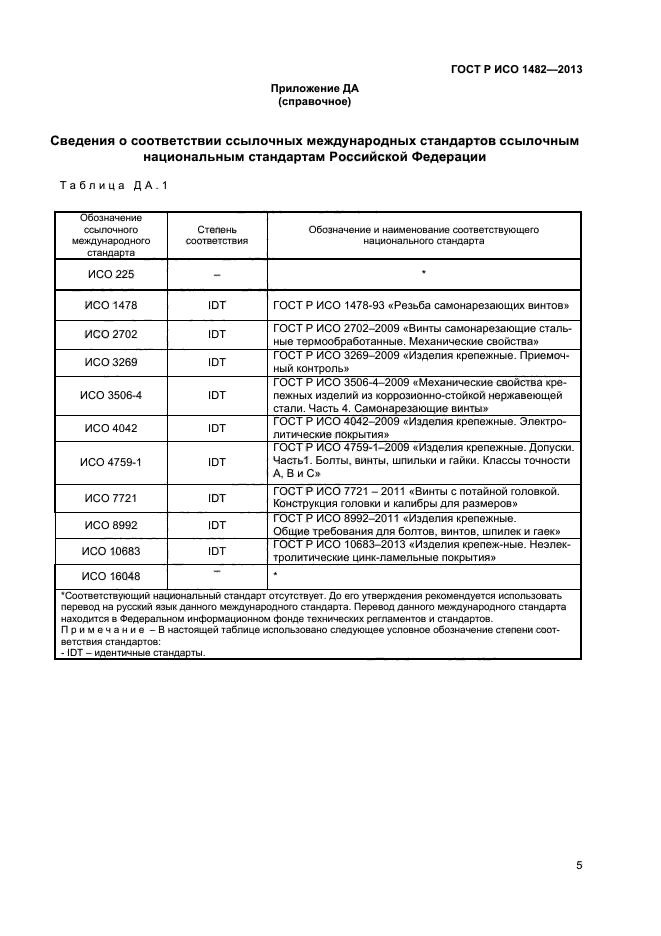 ГОСТ Р ИСО 1482—2013

Приложение ДА
(справочное)

Сведения о соответствии ссылочных международных стандартов ссылочным национальным стандартам Российской Федерации

Таблица ДА.1

| Обозначение ссылочного международного стандарта | Степень соответствия | Обозначение и наименование соответствующего национального стандарта |
|---|---|---|
| ИСО 225 | – | * |
| ИСО 1478 | IDT | ГОСТ Р ИСО 1478-93 «Резьба самонарезающих винтов» |
| ИСО 2702 | IDT | ГОСТ Р ИСО 2702–2009 «Винты самонарезающие стальные термообработанные. Механические свойства» |
| ИСО 3269 | IDT | ГОСТ Р ИСО 3269–2009 «Изделия крепежные. Приемочный контроль» |
| ИСО 3506-4 | IDT | ГОСТ Р ИСО 3506-4–2009 «Механические свойства крепежных изделий из коррозионно-стойкой нержавеющей стали. Часть 4. Самонарезающие винты» |
| ИСО 4042 | IDT | ГОСТ Р ИСО 4042–2009 «Изделия крепежные. Электролитические покрытия» |
| ИСО 4759-1 | IDT | ГОСТ Р ИСО 4759-1–2009 «Изделия крепежные. Допуски. Часть1. Болты, винты, шпильки и гайки. Классы точности А, В и С» |
| ИСО 7721 | IDT | ГОСТ Р ИСО 7721 – 2011 «Винты с потайной головкой. Конструкция головки и калибры для размеров» |
| ИСО 8992 | IDT | ГОСТ Р ИСО 8992–2011 «Изделия крепежные. Общие требования для болтов, винтов, шпилек и гаек» |
| ИСО 10683 | IDT | ГОСТ Р ИСО 10683–2013 «Изделия крепеж-ные. Неэлектролитические цинк-ламельные покрытия» |
| ИСО 16048 | – | * |

*Соответствующий национальный стандарт отсутствует. До его утверждения рекомендуется использовать перевод на русский язык данного международного стандарта. Перевод данного международного стандарта находится в Федеральном информационном фонде технических регламентов и стандартов.
Примечание – В настоящей таблице использовано следующее условное обозначение степени соответствия стандартов:
- IDT – идентичные стандарты.

5